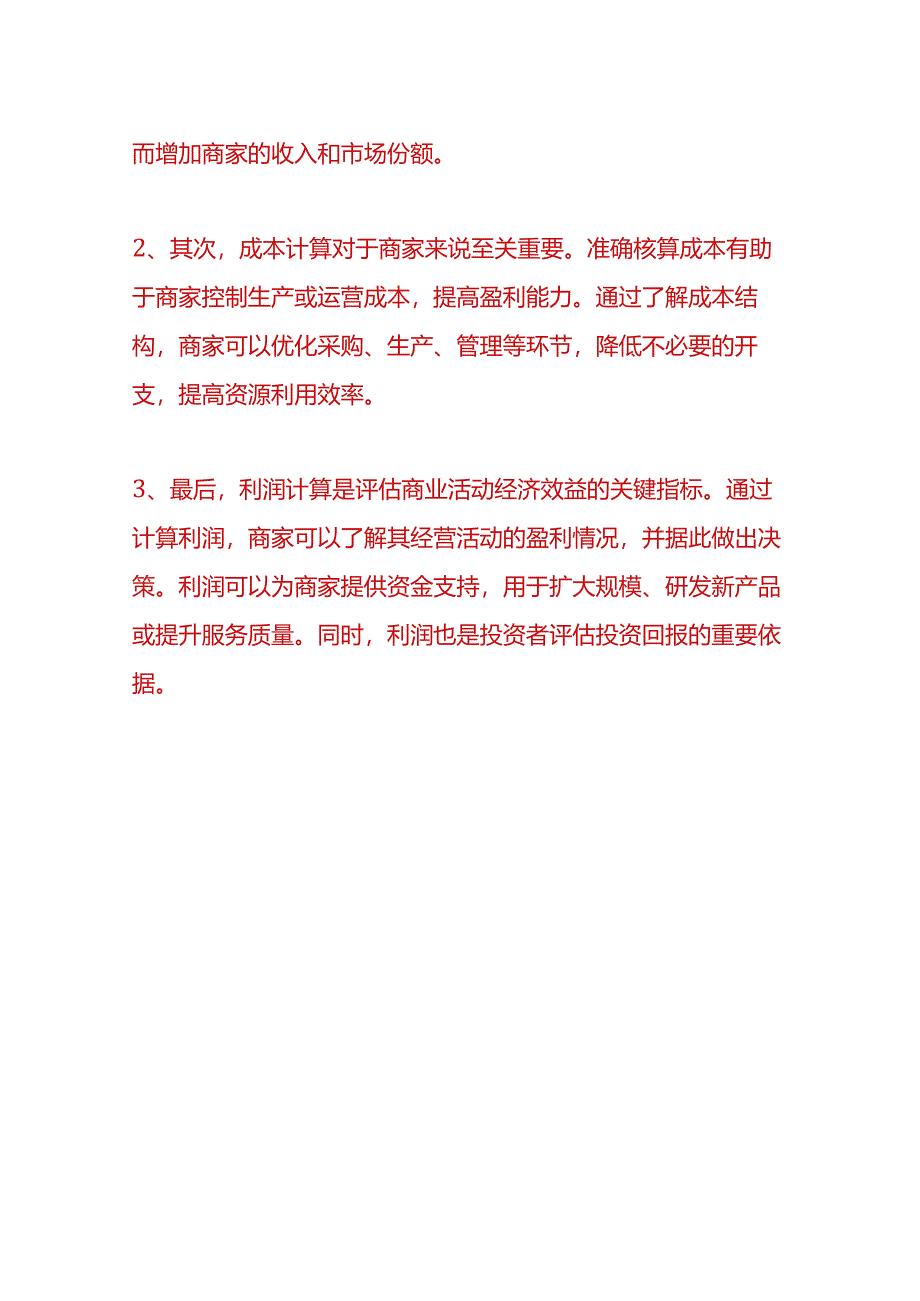 而增加商家的收入和市场份额。

2、其次，成本计算对于商家来说至关重要。准确核算成本有助于商家控制生产或运营成本，提高盈利能力。通过了解成本结构，商家可以优化采购、生产、管理等环节，降低不必要的开支，提高资源利用效率。

3、最后，利润计算是评估商业活动经济效益的关键指标。通过计算利润，商家可以了解其经营活动的盈利情况，并据此做出决策。利润可以为商家提供资金支持，用于扩大规模、研发新产品或提升服务质量。同时，利润也是投资者评估投资回报的重要依据。